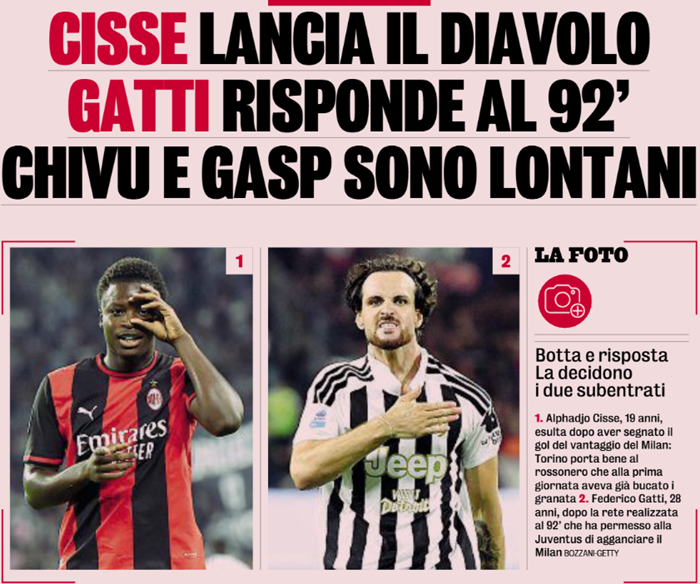 CISSE LANCIA IL DIAVOLO
GATTI RISPONDE AL 92'
CHIVU E GASP SONO LONTANI

1

2

LA FOTO

Botta e risposta
La decidono
i due subentrati

1. Alphadjo Cisse, 19 anni, esulta dopo aver segnato il gol del vantaggio del Milan: Torino porta bene al rossonero che alla prima giornata aveva già bucato i granata 2. Federico Gatti, 28 anni, dopo la rete realizzata al 92' che ha permesso alla Juventus di agganciare il Milan BOZZANI-GETTY